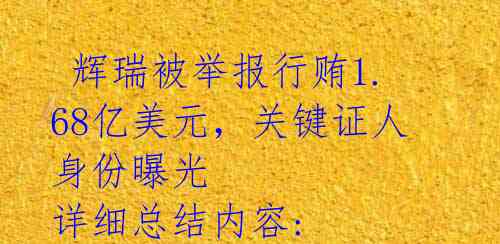 辉瑞被举报行贿1.68亿美元，关键证人身份曝光

详细总结内容：